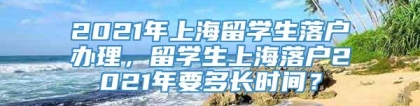 2021年上海留学生落户办理，留学生上海落户2021年要多长时间？